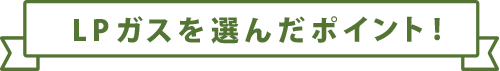 LPガスを選んだポイント！